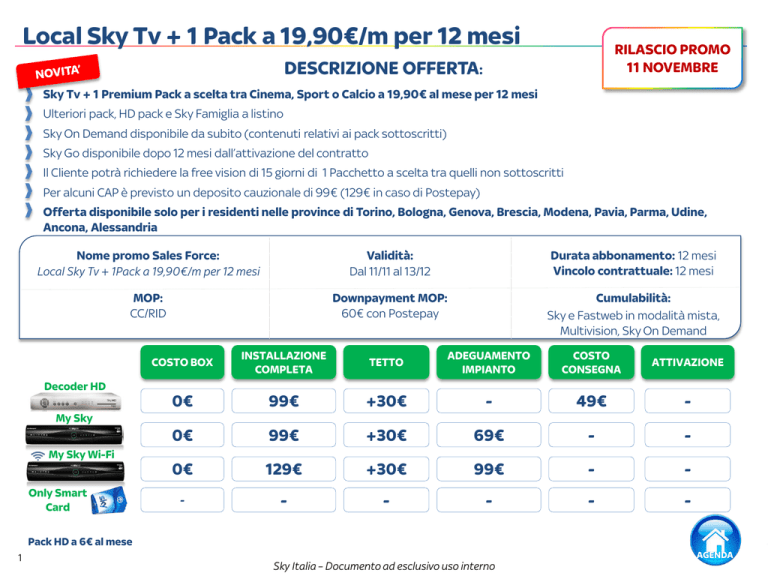 Local Sky Tv + 1 Pack a 19,90€/m per 12 mesi

RILASCIO PROMO
11 NOVEMBRE

NOVITA'

DESCRIZIONE OFFERTA:

Sky Tv + 1 Premium Pack a scelta tra Cinema, Sport o Calcio a 19,90€ al mese per 12 mesi

Ulteriori pack, HD pack e Sky Famiglia a listino

Sky On Demand disponibile da subito (contenuti relativi ai pack sottoscritti)

Sky Go disponibile dopo 12 mesi dall'attivazione del contratto

Il Cliente potrà richiedere la free vision di 15 giorni di 1 Pacchetto a scelta tra quelli non sottoscritti

Per alcuni CAP è previsto un deposito cauzionale di 99€ (129€ in caso di Postepay)

Offerta disponibile solo per i residenti nelle province di Torino, Bologna, Genova, Brescia, Modena, Pavia, Parma, Udine, Ancona, Alessandria

| Nome promo Sales Force: Local Sky Tv + 1Pack a 19,90€/m per 12 mesi | Validità: Dal 11/11 al 13/12 | Durata abbonamento: 12 mesi Vincolo contrattuale: 12 mesi |
|---|---|---|
| MOP: CC/RID | Downpayment MOP: 60€ con Postepay | Cumulabilità: Sky e Fastweb in modalità mista, Multivision, Sky On Demand |

| | COSTO BOX | INSTALLAZIONE COMPLETA | TETTO | ADEGUAMENTO IMPIANTO | COSTO CONSEGNA | ATTIVAZIONE |
|---|---|---|---|---|---|---|
| Decoder HD | 0€ | 99€ | +30€ | - | 49€ | - |
| My Sky | 0€ | 99€ | +30€ | 69€ | - | - |
| My Sky Wi-Fi | 0€ | 129€ | +30€ | 99€ | - | - |
| Only Smart Card | - | - | - | - | - | - |

Pack HD a 6€ al mese

1

Sky Italia – Documento ad esclusivo uso interno

AGENDA